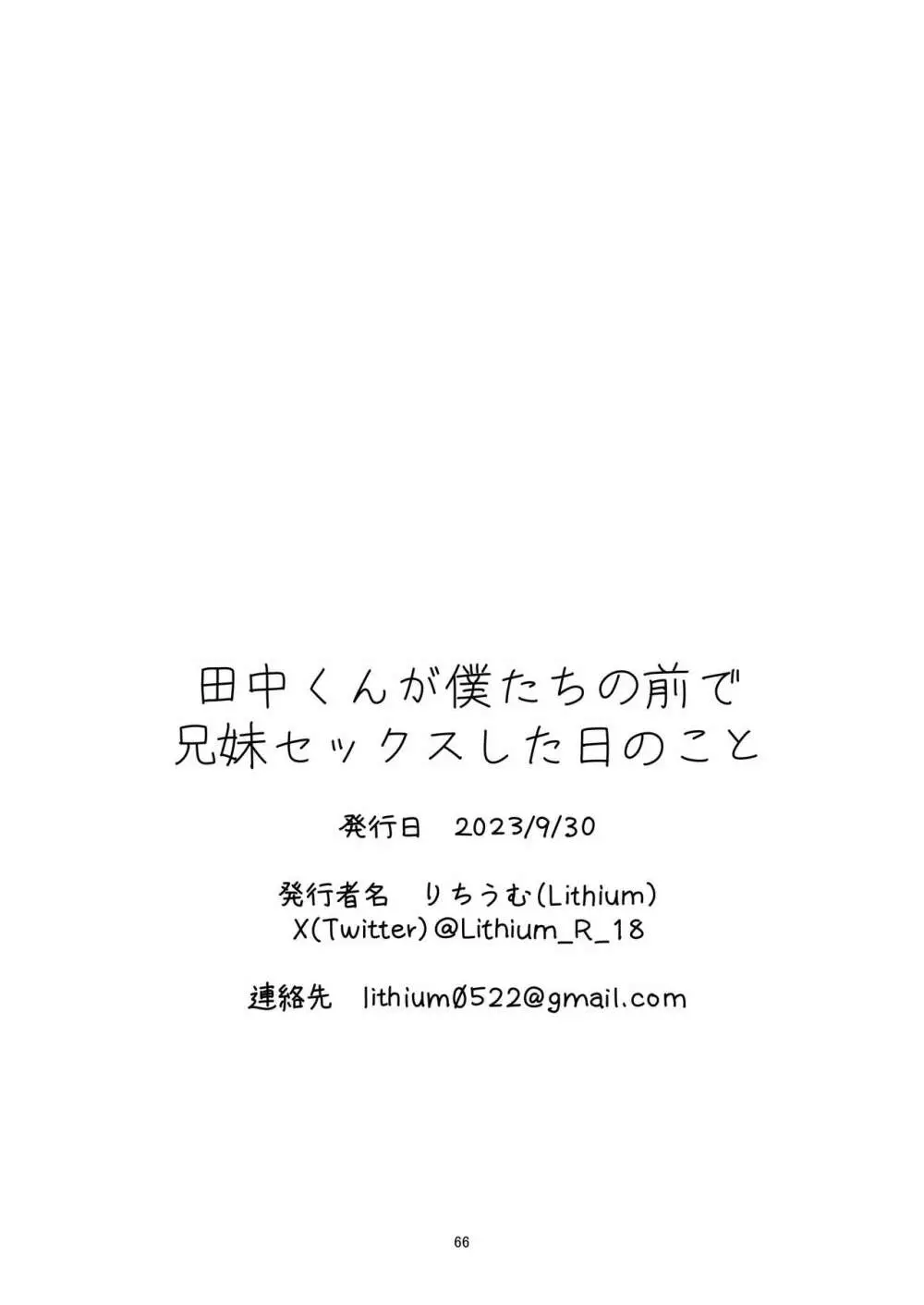 田中くんが僕たちの前で
兄妹セックスした日のこと

発行日　2023/9/30

発行者名　りちうむ(Lithium)
X(Twitter)@Lithium_R_18

連絡先　lithium0522@gmail.com

66